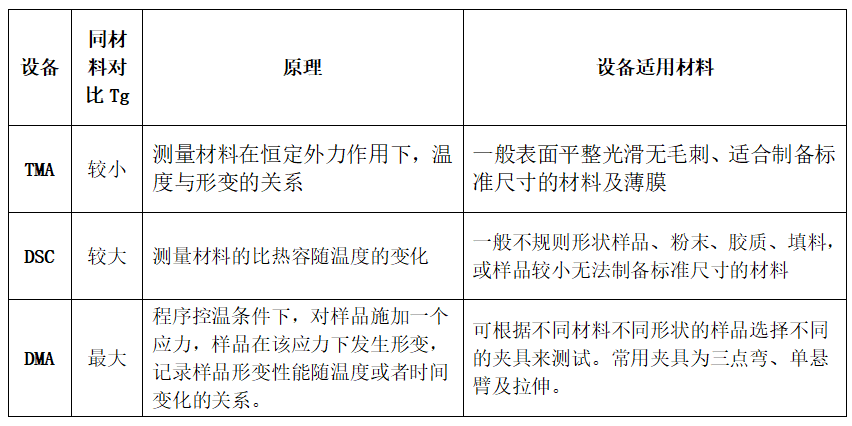 | 设备 | 同材料对比 Tg | 原理 | 设备适用材料 |
|---|---|---|---|
| TMA | 较小 | 测量材料在恒定外力作用下，温度与形变的关系 | 一般表面平整光滑无毛刺、适合制备标准尺寸的材料及薄膜 |
| DSC | 较大 | 测量材料的比热容随温度的变化 | 一般不规则形状样品、粉末、胶质、填料，或样品较小无法制备标准尺寸的材料 |
| DMA | 最大 | 程序控温条件下，对样品施加一个应力，样品在该应力下发生形变，记录样品形变性能随温度或者时间变化的关系。 | 可根据不同材料不同形状的样品选择不同的夹具来测试。常用夹具为三点弯、单悬臂及拉伸。 |